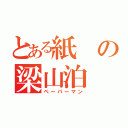 とある紙の梁山泊
ペーパーマン